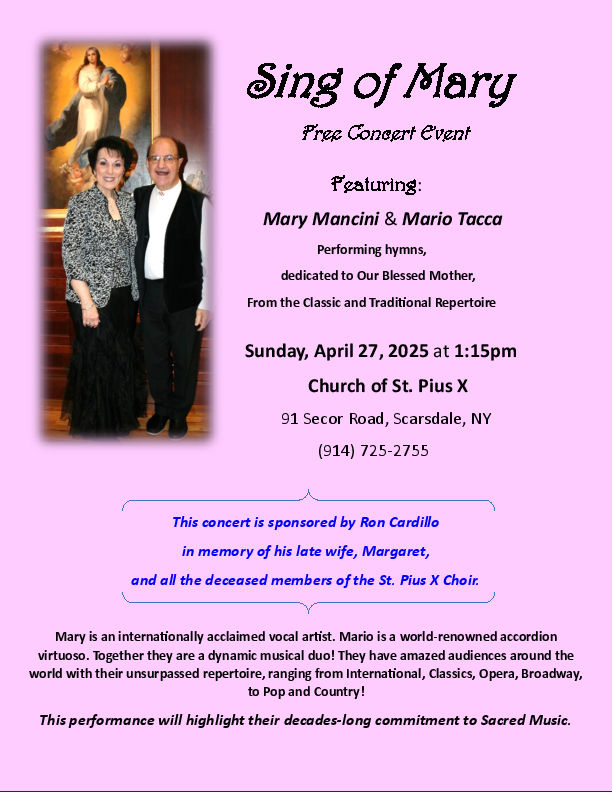 Sing of Mary

Free Concert Event

Featuring:

Mary Mancini & Mario Tacca

Performing hymns,
dedicated to Our Blessed Mother,
From the Classic and Traditional Repertoire

Sunday, April 27, 2025 at 1:15pm

Church of St. Pius X

91 Secor Road, Scarsdale, NY

(914) 725-2755

This concert is sponsored by Ron Cardillo
in memory of his late wife, Margaret,
and all the deceased members of the St. Pius X Choir.

Mary is an internationally acclaimed vocal artist. Mario is a world-renowned accordion virtuoso. Together they are a dynamic musical duo! They have amazed audiences around the world with their unsurpassed repertoire, ranging from International, Classics, Opera, Broadway, to Pop and Country!

This performance will highlight their decades-long commitment to Sacred Music.